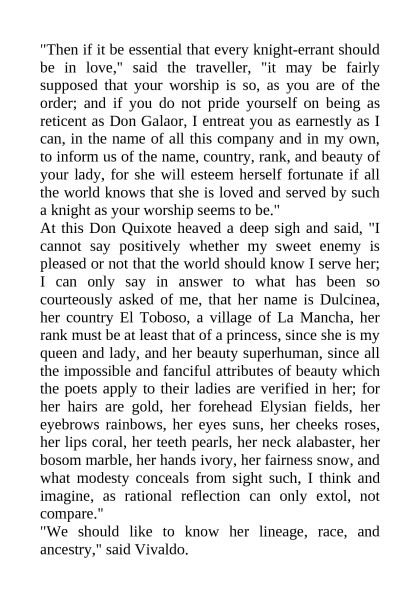 "Then if it be essential that every knight-errant should be in love," said the traveller, "it may be fairly supposed that your worship is so, as you are of the order; and if you do not pride yourself on being as reticent as Don Galaor, I entreat you as earnestly as I can, in the name of all this company and in my own, to inform us of the name, country, rank, and beauty of your lady, for she will esteem herself fortunate if all the world knows that she is loved and served by such a knight as your worship seems to be."

At this Don Quixote heaved a deep sigh and said, "I cannot say positively whether my sweet enemy is pleased or not that the world should know I serve her; I can only say in answer to what has been so courteously asked of me, that her name is Dulcinea, her country El Toboso, a village of La Mancha, her rank must be at least that of a princess, since she is my queen and lady, and her beauty superhuman, since all the impossible and fanciful attributes of beauty which the poets apply to their ladies are verified in her; for her hairs are gold, her forehead Elysian fields, her eyebrows rainbows, her eyes suns, her cheeks roses, her lips coral, her teeth pearls, her neck alabaster, her bosom marble, her hands ivory, her fairness snow, and what modesty conceals from sight such, I think and imagine, as rational reflection can only extol, not compare."

"We should like to know her lineage, race, and ancestry," said Vivaldo.